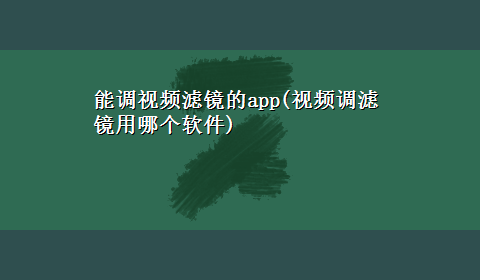 能调视频滤镜的app(视频调滤镜用哪个软件)